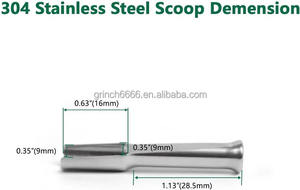 304 Stainless Steel Scoop Demension

grinch6666.en.alibaba.com

0.63"(16mm)

0.35"(9mm)

0.35"(9mm)

1.13"(28.5mm)